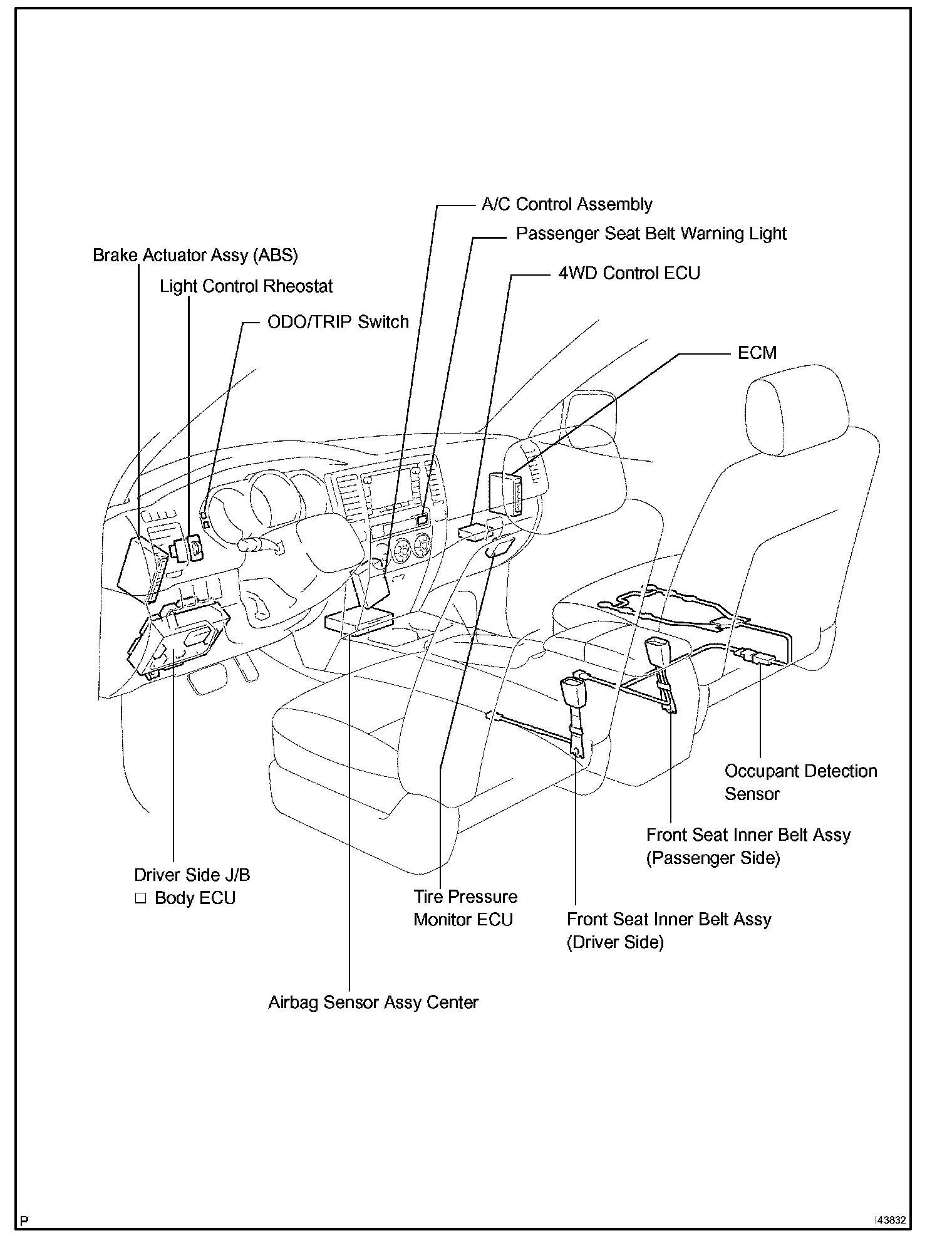 A/C Control Assembly
Passenger Seat Belt Warning Light
Brake Actuator Assy (ABS)
4WD Control ECU
Light Control Rheostat
ODO/TRIP Switch
ECM
Occupant Detection Sensor
Front Seat Inner Belt Assy (Passenger Side)
Driver Side J/B
□ Body ECU
Tire Pressure Monitor ECU
Front Seat Inner Belt Assy (Driver Side)
Airbag Sensor Assy Center
P
I43832